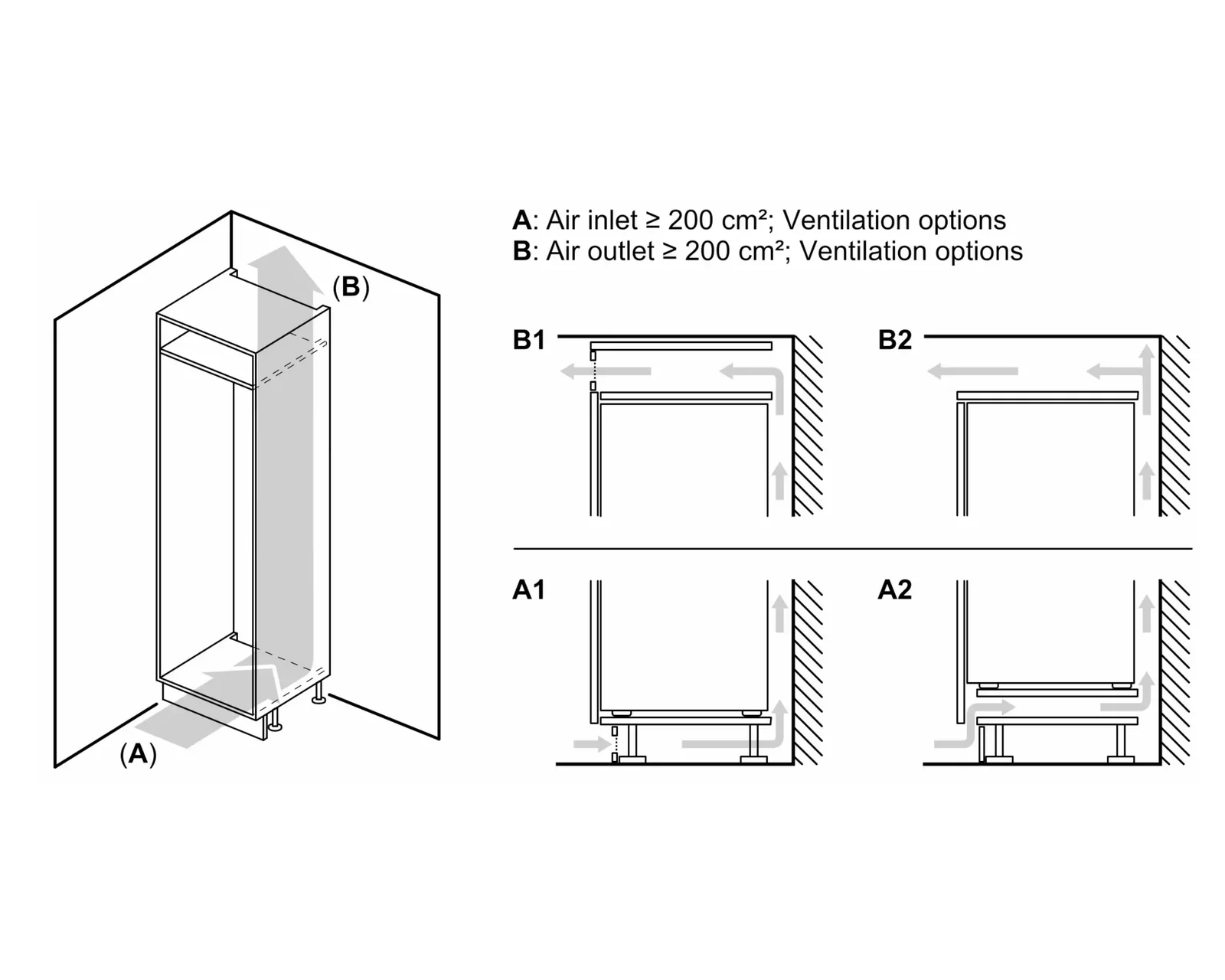 (B)

(A)

A: Air inlet ≥ 200 cm²; Ventilation options
B: Air outlet ≥ 200 cm²; Ventilation options

B1

B2

A1

A2